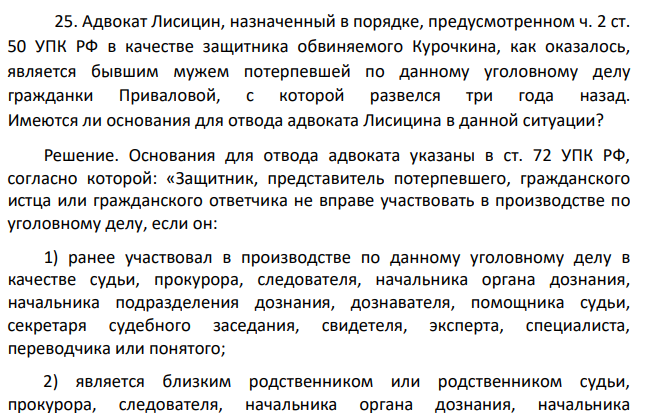 25. Адвокат Лисицин, назначенный в порядке, предусмотренном ч. 2 ст. 50 УПК РФ в качестве защитника обвиняемого Курочкина, как оказалось, является бывшим мужем потерпевшей по данному уголовному делу гражданки Приваловой, с которой развелся три года назад. Имеются ли основания для отвода адвоката Лисицина в данной ситуации?

Решение. Основания для отвода адвоката указаны в ст. 72 УПК РФ, согласно которой: «Защитник, представитель потерпевшего, гражданского истца или гражданского ответчика не вправе участвовать в производстве по уголовному делу, если он:

1) ранее участвовал в производстве по данному уголовному делу в качестве судьи, прокурора, следователя, начальника органа дознания, начальника подразделения дознания, дознавателя, помощника судьи, секретаря судебного заседания, свидетеля, эксперта, специалиста, переводчика или понятого;

2) является близким родственником или родственником судьи, прокурора, следователя, начальника органа дознания, начальника